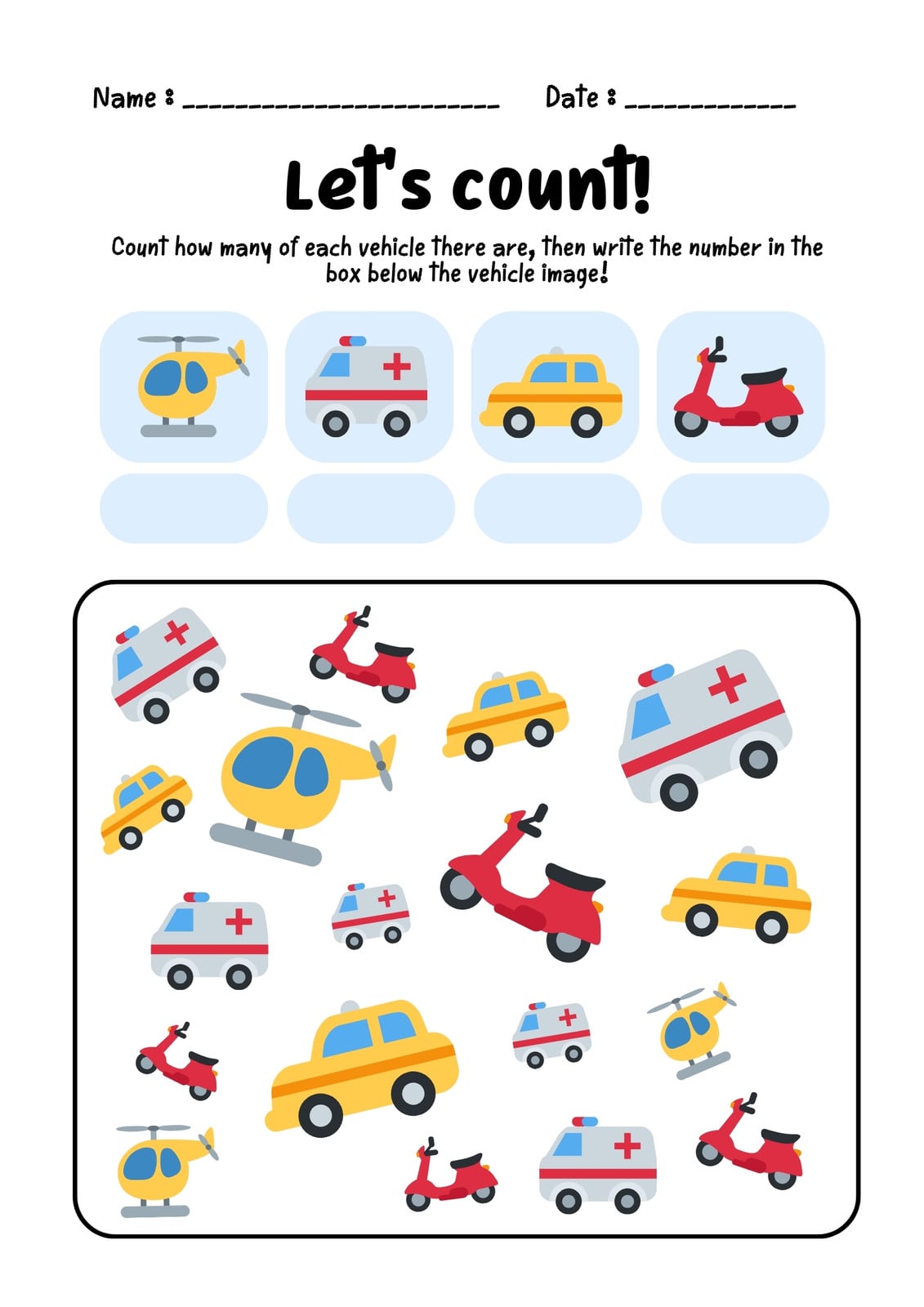 Name : ____ Date : ____

Let's count!

Count how many of each vehicle there are, then write the number in the box below the vehicle image!